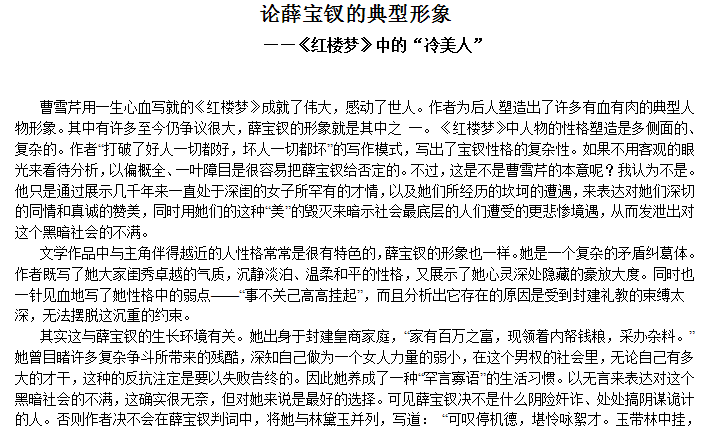 论薛宝钗的典型形象

——《红楼梦》中的“冷美人”

曹雪芹用一生心血写就的《红楼梦》成就了伟大，感动了世人。作者为后人塑造出了许多有血有肉的典型人物形象。其中有许多至今仍争议很大，薛宝钗的形象就是其中之 一。《红楼梦》中人物的性格塑造是多侧面的、复杂的。作者“打破了好人一切都好，坏人一切都坏”的写作模式，写出了宝钗性格的复杂性。如果不用客观的眼光来看待分析，以偏概全、一叶障目是很容易把薛宝钗给否定的。不过，这是不是曹雪芹的本意呢？我认为不是。他只是通过展示几千年来一直处于深闺的女子所罕有的才情，以及她们所经历的坎坷的遭遇，来表达对她们深切的同情和真诚的赞美，同时用她们的这种“美”的毁灭来暗示社会最底层的人们遭受的更悲惨境遇，从而发泄出对这个黑暗社会的不满。

文学作品中与主角伴得越近的人性格常常是很有特色的，薛宝钗的形象也一样。她是一个复杂的矛盾纠葛体。作者既写了她大家闺秀卓越的气质，沉静淡泊、温柔和平的性格，又展示了她心灵深处隐藏的豪放大度。同时也一针见血地写了她性格中的弱点——“事不关己高高挂起”，而且分析出它存在的原因是受到封建礼教的束缚太深，无法摆脱这沉重的约束。

其实这与薛宝钗的生长环境有关。她出身于封建皇商家庭，“家有百万之富，现领着内帑钱粮，采办杂料。”她曾目睹许多复杂争斗所带来的残酷，深知自己做为一个女人力量的弱小，在这个男权的社会里，无论自己有多大的才干，这种的反抗注定是要以失败告终的。因此她养成了一种“罕言寡语”的生活习惯。以无言来表达对这个黑暗社会的不满，这确实很无奈，但对她来说是最好的选择。可见薛宝钗决不是什么阴险奸诈、处处搞阴谋诡计的人。否则作者决不会在薛宝钗判词中，将她与林黛玉并列，写道：“可叹停机德，堪怜咏絮才。玉带林中挂，